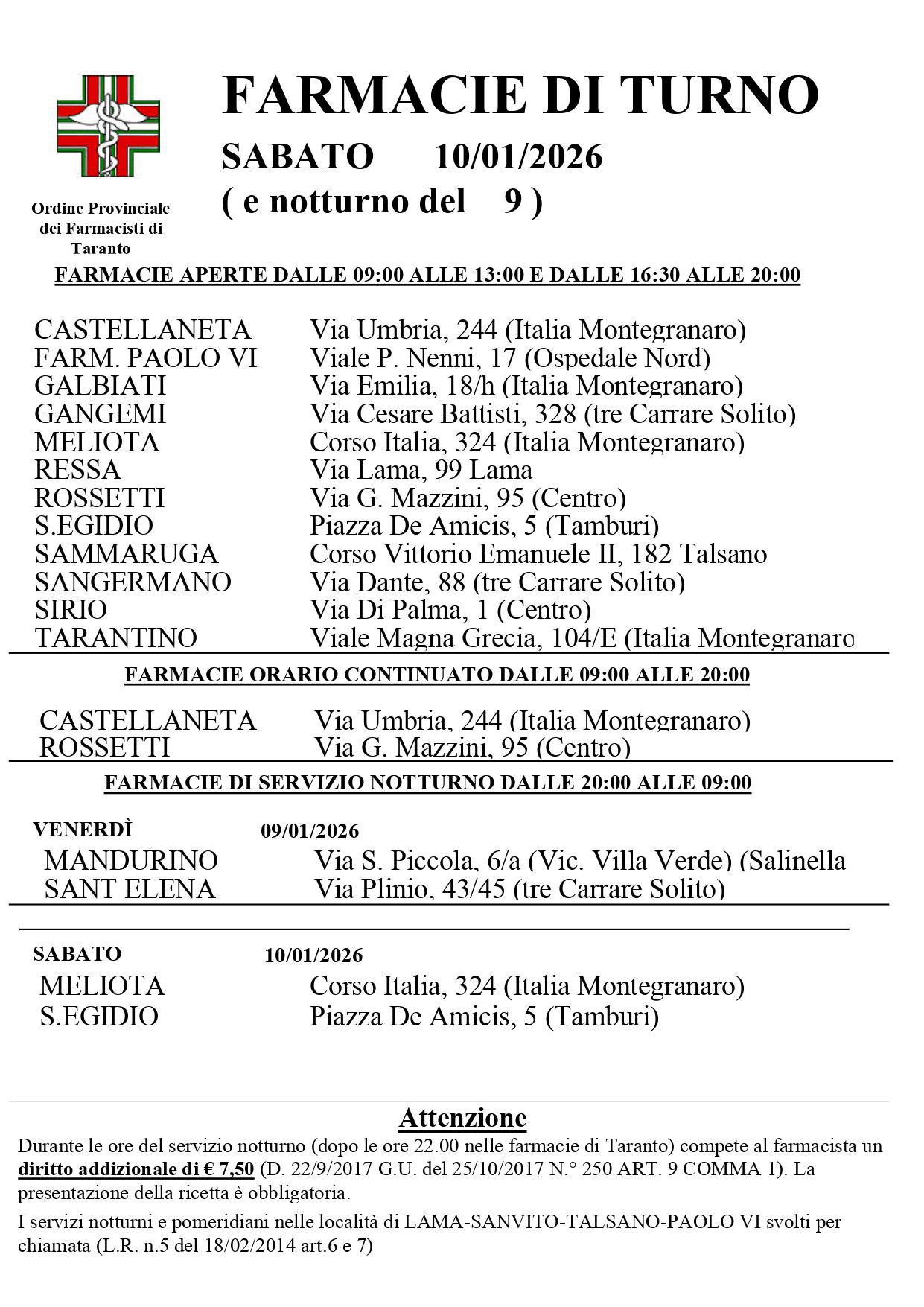 Ordine Provinciale dei Farmacisti di Taranto

FARMACIE DI TURNO
SABATO 10/01/2026
( e notturno del 9 )

FARMACIE APERTE DALLE 09:00 ALLE 13:00 E DALLE 16:30 ALLE 20:00

| | |
|---|---|
| CASTELLANETA | Via Umbria, 244 (Italia Montegranaro) |
| FARM. PAOLO VI | Viale P. Nenni, 17 (Ospedale Nord) |
| GALBIATI | Via Emilia, 18/h (Italia Montegranaro) |
| GANGEMI | Via Cesare Battisti, 328 (tre Carrare Solito) |
| MELIOTA | Corso Italia, 324 (Italia Montegranaro) |
| RESSA | Via Lama, 99 Lama |
| ROSSETTI | Via G. Mazzini, 95 (Centro) |
| S.EGIDIO | Piazza De Amicis, 5 (Tamburi) |
| SAMMARUGA | Corso Vittorio Emanuele II, 182 Talsano |
| SANGERMANO | Via Dante, 88 (tre Carrare Solito) |
| SIRIO | Via Di Palma, 1 (Centro) |
| TARANTINO | Viale Magna Grecia, 104/E (Italia Montegranaro |

FARMACIE ORARIO CONTINUATO DALLE 09:00 ALLE 20:00

| | |
|---|---|
| CASTELLANETA | Via Umbria, 244 (Italia Montegranaro) |
| ROSSETTI | Via G. Mazzini, 95 (Centro) |

FARMACIE DI SERVIZIO NOTTURNO DALLE 20:00 ALLE 09:00

VENERDÌ 09/01/2026

| | |
|---|---|
| MANDURINO | Via S. Piccola, 6/a (Vic. Villa Verde) (Salinella |
| SANT ELENA | Via Plinio, 43/45 (tre Carrare Solito) |

SABATO 10/01/2026

| | |
|---|---|
| MELIOTA | Corso Italia, 324 (Italia Montegranaro) |
| S.EGIDIO | Piazza De Amicis, 5 (Tamburi) |

Attenzione
Durante le ore del servizio notturno (dopo le ore 22.00 nelle farmacie di Taranto) compete al farmacista un diritto addizionale di € 7,50 (D. 22/9/2017 G.U. del 25/10/2017 N.° 250 ART. 9 COMMA 1). La presentazione della ricetta è obbligatoria.

I servizi notturni e pomeridiani nelle località di LAMA-SANVITO-TALSANO-PAOLO VI svolti per chiamata (L.R. n.5 del 18/02/2014 art.6 e 7)